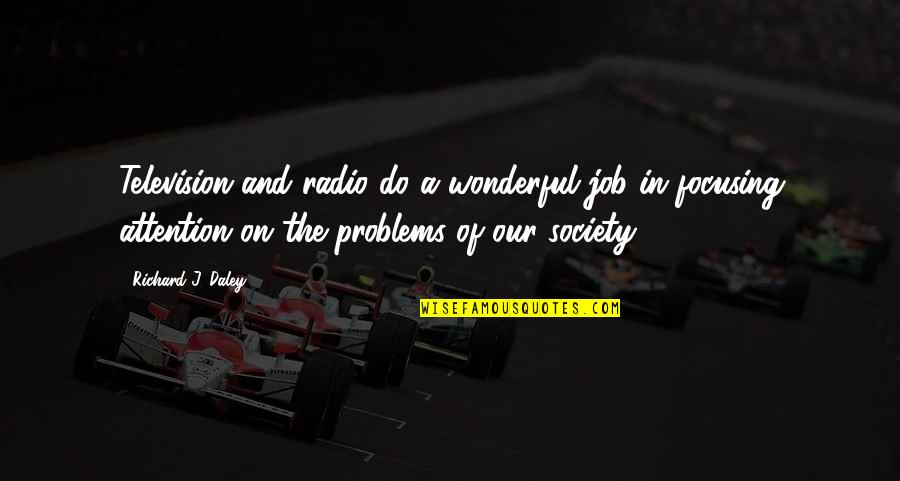 Television and radio do a wonderful job in focusing attention on the problems of our society.

Richard J. Daley

WISEFAMOUSQUOTES.COM